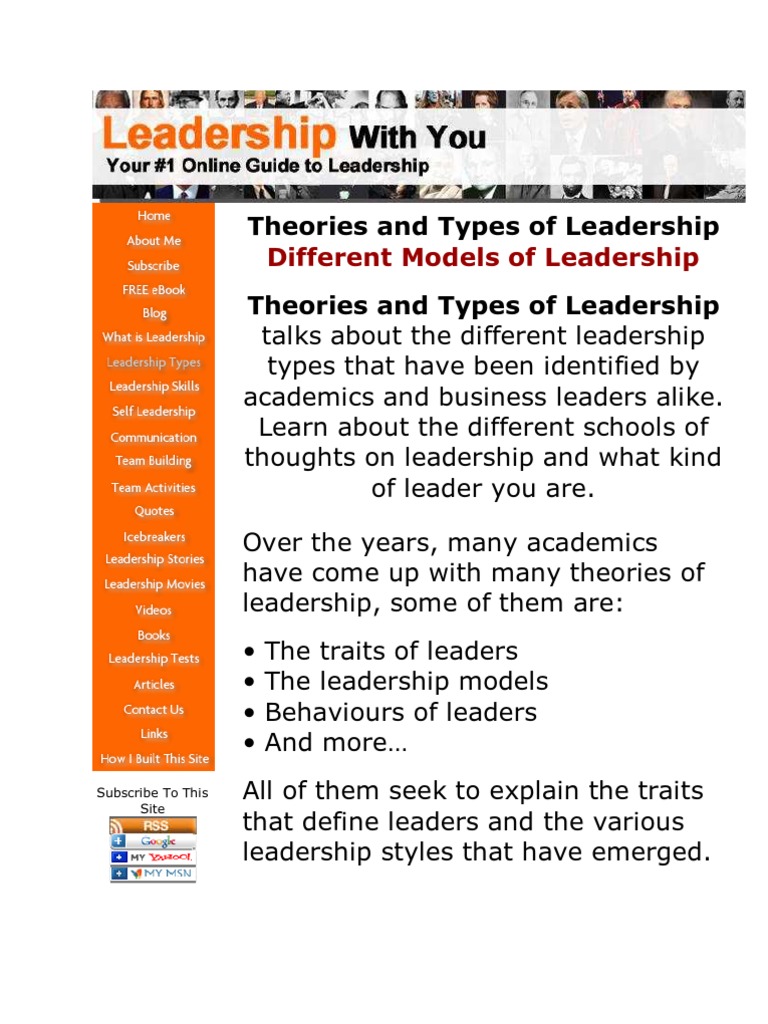 Leadership With You
Your #1 Online Guide to Leadership

Home
About Me
Subscribe
FREE eBook
Blog
What is Leadership
Leadership Types
Leadership Skills
Self Leadership
Communication
Team Building
Team Activities
Quotes
Icebreakers
Leadership Stories
Leadership Movies
Videos
Books
Leadership Tests
Articles
Contact Us
Links
How I Built This Site

Subscribe To This Site
RSS
Google
MY YAHOO!
MY MSN

Theories and Types of Leadership
Different Models of Leadership

Theories and Types of Leadership talks about the different leadership types that have been identified by academics and business leaders alike. Learn about the different schools of thoughts on leadership and what kind of leader you are.

Over the years, many academics have come up with many theories of leadership, some of them are:

• The traits of leaders
• The leadership models
• Behaviours of leaders
• And more…

All of them seek to explain the traits that define leaders and the various leadership styles that have emerged.